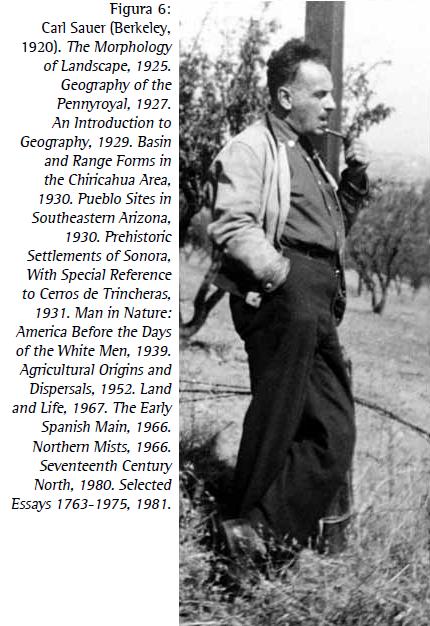 Figura 6:
Carl Sauer (Berkeley, 1920). The Morphology of Landscape, 1925. Geography of the Pennyroyal, 1927. An Introduction to Geography, 1929. Basin and Range Forms in the Chiricahua Area, 1930. Pueblo Sites in Southeastern Arizona, 1930. Prehistoric Settlements of Sonora, With Special Reference to Cerros de Trincheras, 1931. Man in Nature: America Before the Days of the White Men, 1939. Agricultural Origins and Dispersals, 1952. Land and Life, 1967. The Early Spanish Main, 1966. Northern Mists, 1966. Seventeenth Century North, 1980. Selected Essays 1763-1975, 1981.